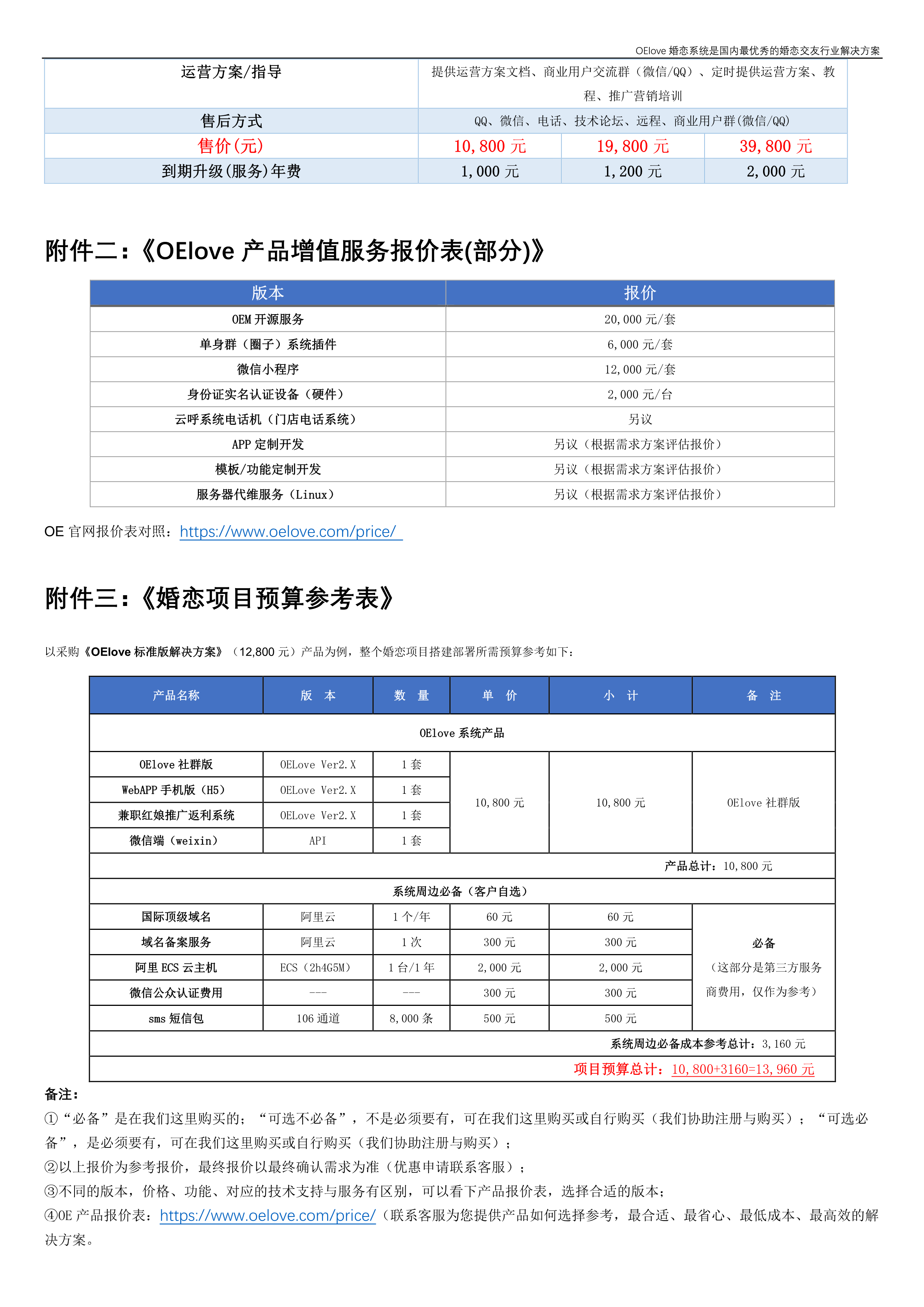 OElove 婚恋系统是国内最优秀的婚恋交友行业解决方案

| 运营方案/指导 | 提供运营方案文档、商业用户交流群（微信/QQ）、定时提供运营方案、教程、推广营销培训 | | |
|---|---|---|---|
| 售后方式 | QQ、微信、电话、技术论坛、远程、商业用户群(微信/QQ) | | |
| 售价(元) | 10,800 元 | 19,800 元 | 39,800 元 |
| 到期升级(服务)年费 | 1,000 元 | 1,200 元 | 2,000 元 |

附件二：《OElove 产品增值服务报价表(部分)》

| 版本 | 报价 |
|---|---|
| OEM 开源服务 | 20,000 元/套 |
| 单身群（圈子）系统插件 | 6,000 元/套 |
| 微信小程序 | 12,000 元/套 |
| 身份证实名认证设备（硬件） | 2,000 元/台 |
| 云呼系统电话机（门店电话系统） | 另议 |
| APP 定制开发 | 另议（根据需求方案评估报价） |
| 模板/功能定制开发 | 另议（根据需求方案评估报价） |
| 服务器代维服务（Linux） | 另议（根据需求方案评估报价） |

OE 官网报价表对照：https://www.oelove.com/price/

附件三：《婚恋项目预算参考表》

以采购《OElove 标准版解决方案》（12,800 元）产品为例，整个婚恋项目搭建部署所需预算参考如下：

| 产品名称 | 版 本 | 数 量 | 单 价 | 小 计 | 备 注 |
|---|---|---|---|---|---|
| OElove 系统产品 | | | | | |
| OElove 社群版 | OELove Ver2.X | 1 套 | 10,800 元 | 10,800 元 | OElove 社群版 |
| WebAPP 手机版（H5） | OELove Ver2.X | 1 套 | | | |
| 兼职红娘推广返利系统 | OELove Ver2.X | 1 套 | | | |
| 微信端（weixin） | API | 1 套 | | | |
| 产品总计：10,800 元 | | | | | |
| 系统周边必备（客户自选） | | | | | |
| 国际顶级域名 | 阿里云 | 1 个/年 | 60 元 | 60 元 | 必备（这部分是第三方服务商费用，仅作为参考） |
| 域名备案服务 | 阿里云 | 1 次 | 300 元 | 300 元 | |
| 阿里 ECS 云主机 | ECS（2h4G5M） | 1 台/1 年 | 2,000 元 | 2,000 元 | |
| 微信公众认证费用 | --- | --- | 300 元 | 300 元 | |
| sms 短信包 | 106 通道 | 8,000 条 | 500 元 | 500 元 | |
| 系统周边必备成本参考总计：3,160 元 | | | | | |
| 项目预算总计：10,800+3160=13,960 元 | | | | | |

备注：
①“必备”是在我们这里购买的；“可选不必备”，不是必须要有，可在我们这里购买或自行购买（我们协助注册与购买）；“可选必备”，是必须要有，可在我们这里购买或自行购买（我们协助注册与购买）；
②以上报价为参考报价，最终报价以最终确认需求为准（优惠申请联系客服）；
③不同的版本，价格、功能、对应的技术支持与服务有区别，可以看下产品报价表，选择合适的版本；
④OE 产品报价表：https://www.oelove.com/price/（联系客服为您提供产品如何选择参考，最合适、最省心、最低成本、最高效的解决方案。